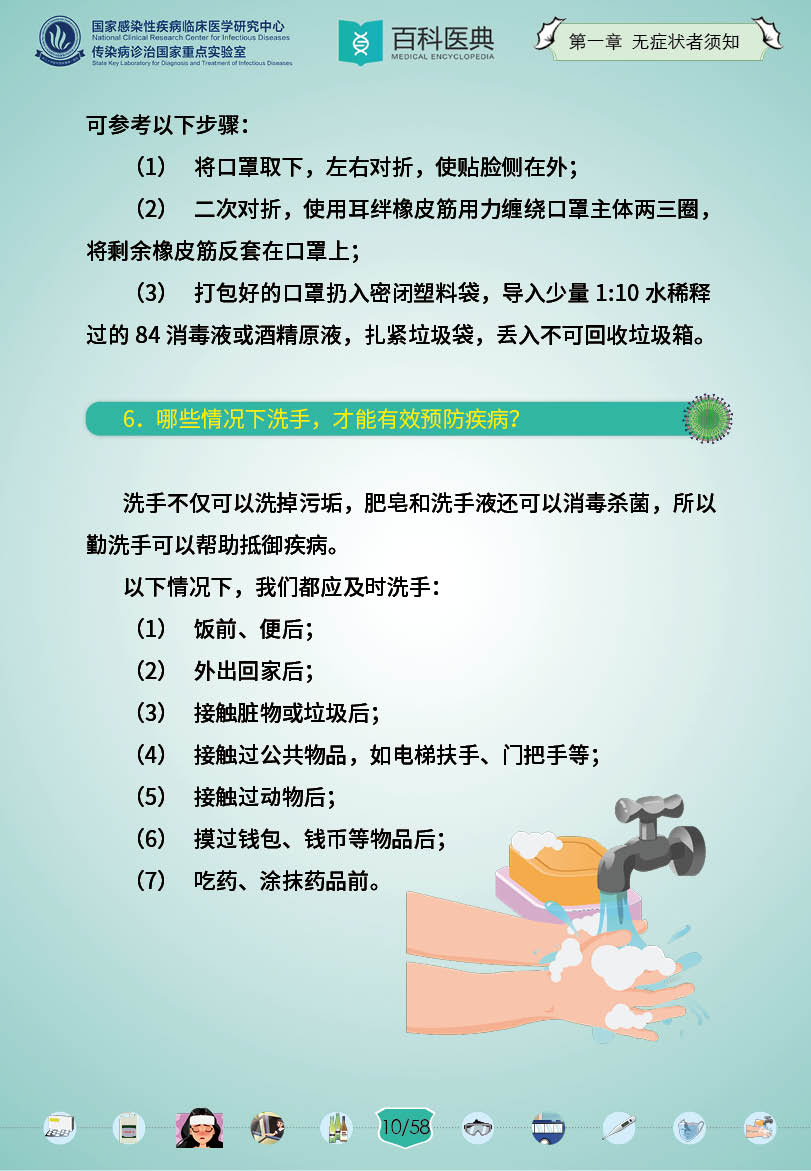 国家感染性疾病临床医学研究中心
National Clinical Research Center for Infectious Diseases
传染病诊治国家重点实验室
State Key Laboratory for Diagnosis and Treatment of Infectious Diseases

百科医典
MEDICAL ENCYCLOPEDIA

第一章 无症状者须知

可参考以下步骤：

（1） 将口罩取下，左右对折，使贴脸侧在外；

（2） 二次对折，使用耳绊橡皮筋用力缠绕口罩主体两三圈，将剩余橡皮筋反套在口罩上；

（3） 打包好的口罩扔入密闭塑料袋，导入少量 1:10 水稀释过的 84 消毒液或酒精原液，扎紧垃圾袋，丢入不可回收垃圾箱。

6．哪些情况下洗手，才能有效预防疾病？

洗手不仅可以洗掉污垢，肥皂和洗手液还可以消毒杀菌，所以勤洗手可以帮助抵御疾病。

以下情况下，我们都应及时洗手：

（1） 饭前、便后；

（2） 外出回家后；

（3） 接触脏物或垃圾后；

（4） 接触过公共物品，如电梯扶手、门把手等；

（5） 接触过动物后；

（6） 摸过钱包、钱币等物品后；

（7） 吃药、涂抹药品前。

10/58